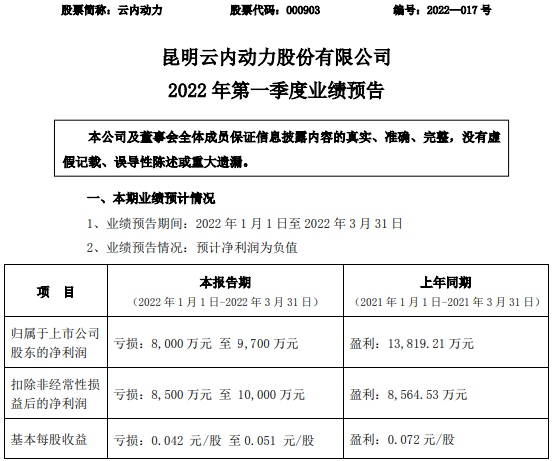 股票简称：云内动力　　股票代码：000903　　编号：2022—017 号

昆明云内动力股份有限公司
2022 年第一季度业绩预告

本公司及董事会全体成员保证信息披露内容的真实、准确、完整，没有虚假记载、误导性陈述或重大遗漏。

一、本期业绩预计情况

1、业绩预告期间：2022 年 1 月 1 日至 2022 年 3 月 31 日

2、业绩预告情况：预计净利润为负值

| 项　目 | 本报告期（2022 年 1 月 1 日-2022 年 3 月 31 日） | 上年同期（2021 年 1 月 1 日-2021 年 3 月 31 日） |
|---|---|---|
| 归属于上市公司股东的净利润 | 亏损：8,000 万元 至 9,700 万元 | 盈利：13,819.21 万元 |
| 扣除非经常性损益后的净利润 | 亏损：8,500 万元 至 10,000 万元 | 盈利：8,564.53 万元 |
| 基本每股收益 | 亏损：0.042 元/股 至 0.051 元/股 | 盈利：0.072 元/股 |